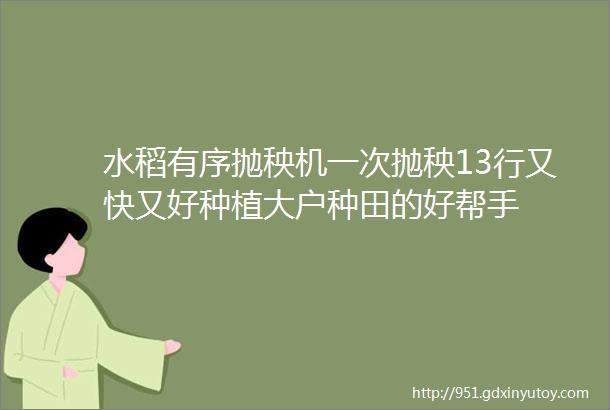 水稻有序抛秧机一次抛秧13行又快又好种植大户种田的好帮手

http://951.gdxinyutoy.com